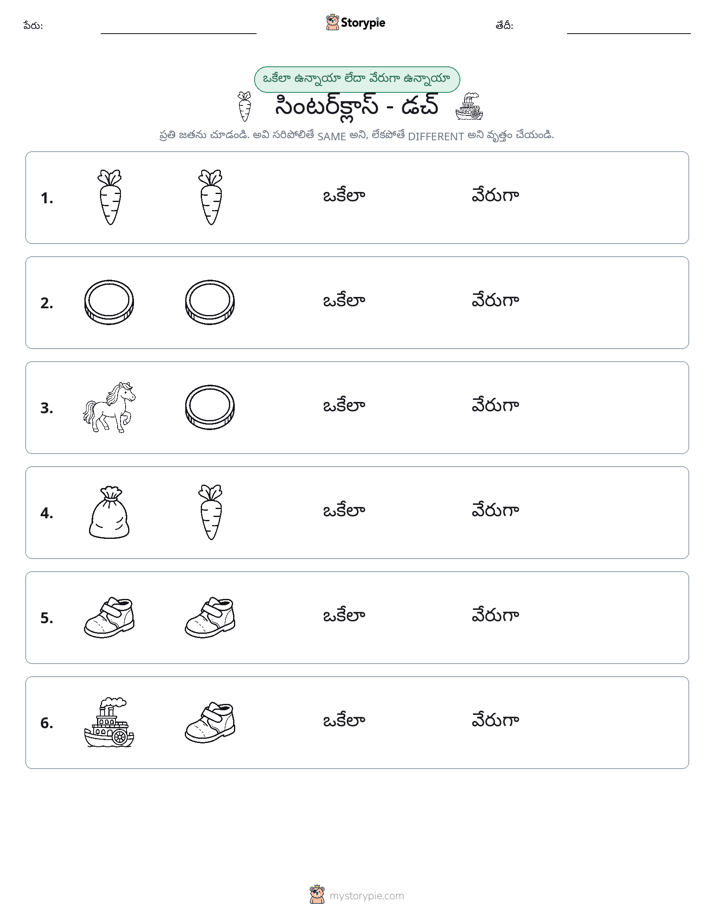 పేరు: ____ Storypie తేదీ: ____

ఒకేలా ఉన్నాయా లేదా వేరుగా ఉన్నాయా

సింటర్‌క్లాస్ - డచ్

ప్రతి జతను చూడండి. అవి సరిపోలితే SAME అని, లేకపోతే DIFFERENT అని వృత్తం చేయండి.

1. ఒకేలా వేరుగా

2. ఒకేలా వేరుగా

3. ఒకేలా వేరుగా

4. ఒకేలా వేరుగా

5. ఒకేలా వేరుగా

6. ఒకేలా వేరుగా

mystorypie.com